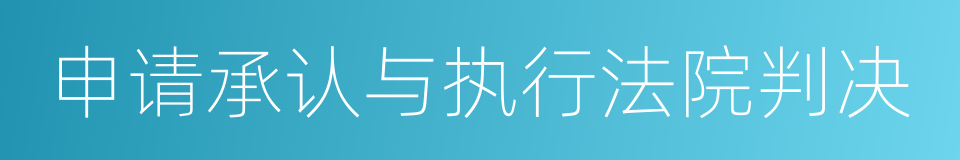 申请承认与执行法院判决